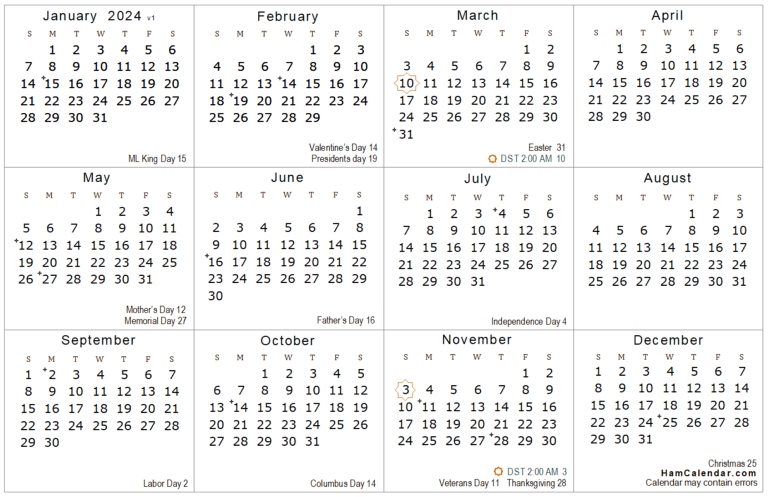 January 2024 v1

| S | M | T | W | T | F | S |
|---|---|---|---|---|---|---|
| | 1 | 2 | 3 | 4 | 5 | 6 |
| 7 | 8 | 9 | 10 | 11 | 12 | 13 |
| 14 | +15 | 16 | 17 | 18 | 19 | 20 |
| 21 | 22 | 23 | 24 | 25 | 26 | 27 |
| 28 | 29 | 30 | 31 | | | |

ML King Day 15

February

| S | M | T | W | T | F | S |
|---|---|---|---|---|---|---|
| | | | | 1 | 2 | 3 |
| 4 | 5 | 6 | 7 | 8 | 9 | 10 |
| 11 | 12 | 13 | +14 | 15 | 16 | 17 |
| 18 | +19 | 20 | 21 | 22 | 23 | 24 |
| 25 | 26 | 27 | 28 | 29 | | |

Valentine's Day 14
Presidents day 19

March

| S | M | T | W | T | F | S |
|---|---|---|---|---|---|---|
| | | | | | 1 | 2 |
| 3 | 4 | 5 | 6 | 7 | 8 | 9 |
| 10 | 11 | 12 | 13 | 14 | 15 | 16 |
| 17 | 18 | 19 | 20 | 21 | 22 | 23 |
| 24 | 25 | 26 | 27 | 28 | 29 | 30 |
| +31 | | | | | | |

Easter 31
DST 2:00 AM 10

April

| S | M | T | W | T | F | S |
|---|---|---|---|---|---|---|
| | 1 | 2 | 3 | 4 | 5 | 6 |
| 7 | 8 | 9 | 10 | 11 | 12 | 13 |
| 14 | 15 | 16 | 17 | 18 | 19 | 20 |
| 21 | 22 | 23 | 24 | 25 | 26 | 27 |
| 28 | 29 | 30 | | | | |

May

| S | M | T | W | T | F | S |
|---|---|---|---|---|---|---|
| | | | 1 | 2 | 3 | 4 |
| 5 | 6 | 7 | 8 | 9 | 10 | 11 |
| +12 | 13 | 14 | 15 | 16 | 17 | 18 |
| 19 | 20 | 21 | 22 | 23 | 24 | 25 |
| 26 | +27 | 28 | 29 | 30 | 31 | |

Mother's Day 12
Memorial Day 27

June

| S | M | T | W | T | F | S |
|---|---|---|---|---|---|---|
| | | | | | | 1 |
| 2 | 3 | 4 | 5 | 6 | 7 | 8 |
| 9 | 10 | 11 | 12 | 13 | 14 | 15 |
| +16 | 17 | 18 | 19 | 20 | 21 | 22 |
| 23 | 24 | 25 | 26 | 27 | 28 | 29 |
| 30 | | | | | | |

Father's Day 16

July

| S | M | T | W | T | F | S |
|---|---|---|---|---|---|---|
| | 1 | 2 | 3 | +4 | 5 | 6 |
| 7 | 8 | 9 | 10 | 11 | 12 | 13 |
| 14 | 15 | 16 | 17 | 18 | 19 | 20 |
| 21 | 22 | 23 | 24 | 25 | 26 | 27 |
| 28 | 29 | 30 | 31 | | | |

Independence Day 4

August

| S | M | T | W | T | F | S |
|---|---|---|---|---|---|---|
| | | | | 1 | 2 | 3 |
| 4 | 5 | 6 | 7 | 8 | 9 | 10 |
| 11 | 12 | 13 | 14 | 15 | 16 | 17 |
| 18 | 19 | 20 | 21 | 22 | 23 | 24 |
| 25 | 26 | 27 | 28 | 29 | 30 | 31 |

September

| S | M | T | W | T | F | S |
|---|---|---|---|---|---|---|
| 1 | +2 | 3 | 4 | 5 | 6 | 7 |
| 8 | 9 | 10 | 11 | 12 | 13 | 14 |
| 15 | 16 | 17 | 18 | 19 | 20 | 21 |
| 22 | 23 | 24 | 25 | 26 | 27 | 28 |
| 29 | 30 | | | | | |

Labor Day 2

October

| S | M | T | W | T | F | S |
|---|---|---|---|---|---|---|
| | | 1 | 2 | 3 | 4 | 5 |
| 6 | 7 | 8 | 9 | 10 | 11 | 12 |
| 13 | +14 | 15 | 16 | 17 | 18 | 19 |
| 20 | 21 | 22 | 23 | 24 | 25 | 26 |
| 27 | 28 | 29 | 30 | 31 | | |

Columbus Day 14

November

| S | M | T | W | T | F | S |
|---|---|---|---|---|---|---|
| | | | | | 1 | 2 |
| 3 | 4 | 5 | 6 | 7 | 8 | 9 |
| 10 | +11 | 12 | 13 | 14 | 15 | 16 |
| 17 | 18 | 19 | 20 | 21 | 22 | 23 |
| 24 | 25 | 26 | 27 | +28 | 29 | 30 |

DST 2:00 AM 3
Veterans Day 11 Thanksgiving 28

December

| S | M | T | W | T | F | S |
|---|---|---|---|---|---|---|
| 1 | 2 | 3 | 4 | 5 | 6 | 7 |
| 8 | 9 | 10 | 11 | 12 | 13 | 14 |
| 15 | 16 | 17 | 18 | 19 | 20 | 21 |
| 22 | 23 | 24 | +25 | 26 | 27 | 28 |
| 29 | 30 | 31 | | | | |

Christmas 25
HamCalendar.com
Calendar may contain errors